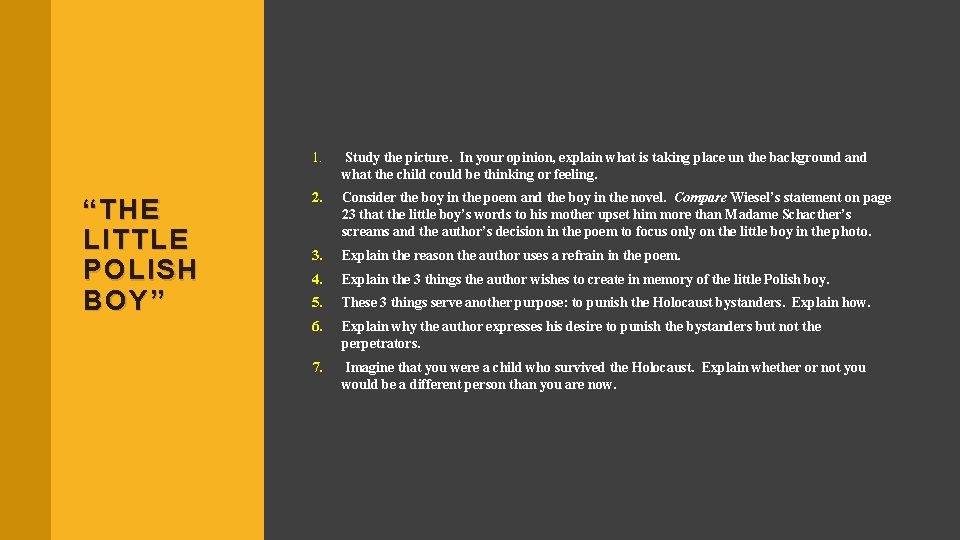 “THE LITTLE POLISH BOY”

1. Study the picture. In your opinion, explain what is taking place un the background and what the child could be thinking or feeling.

2. Consider the boy in the poem and the boy in the novel. Compare Wiesel’s statement on page 23 that the little boy’s words to his mother upset him more than Madame Schacther’s screams and the author’s decision in the poem to focus only on the little boy in the photo.

3. Explain the reason the author uses a refrain in the poem.

4. Explain the 3 things the author wishes to create in memory of the little Polish boy.

5. These 3 things serve another purpose: to punish the Holocaust bystanders. Explain how.

6. Explain why the author expresses his desire to punish the bystanders but not the perpetrators.

7. Imagine that you were a child who survived the Holocaust. Explain whether or not you would be a different person than you are now.